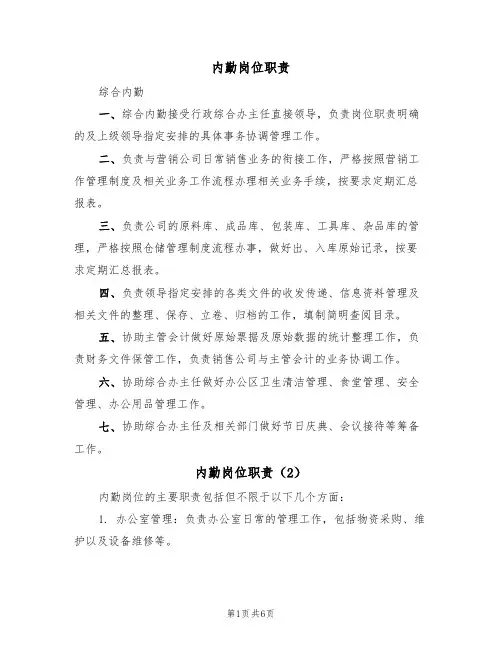 内勤岗位职责

综合内勤

一、综合内勤接受行政综合办主任直接领导，负责岗位职责明确的及上级领导指定安排的具体事务协调管理工作。

二、负责与营销公司日常销售业务的衔接工作，严格按照营销工作管理制度及相关业务工作流程办理相关业务手续，按要求定期汇总报表。

三、负责公司的原料库、成品库、包装库、工具库、杂品库的管理，严格按照仓储管理制度流程办事，做好出、入库原始记录，按要求定期汇总报表。

四、负责领导指定安排的各类文件的收发传递、信息资料管理及相关文件的整理、保存、立卷、归档的工作，填制简明查阅目录。

五、协助主管会计做好原始票据及原始数据的统计整理工作，负责财务文件保管工作，负责销售公司与主管会计的业务协调工作。

六、协助综合办主任做好办公区卫生清洁管理、食堂管理、安全管理、办公用品管理工作。

七、协助综合办主任及相关部门做好节日庆典、会议接待等筹备工作。

内勤岗位职责（2）

内勤岗位的主要职责包括但不限于以下几个方面：

1. 办公室管理：负责办公室日常的管理工作，包括物资采购、维护以及设备维修等。

第1页 共6页